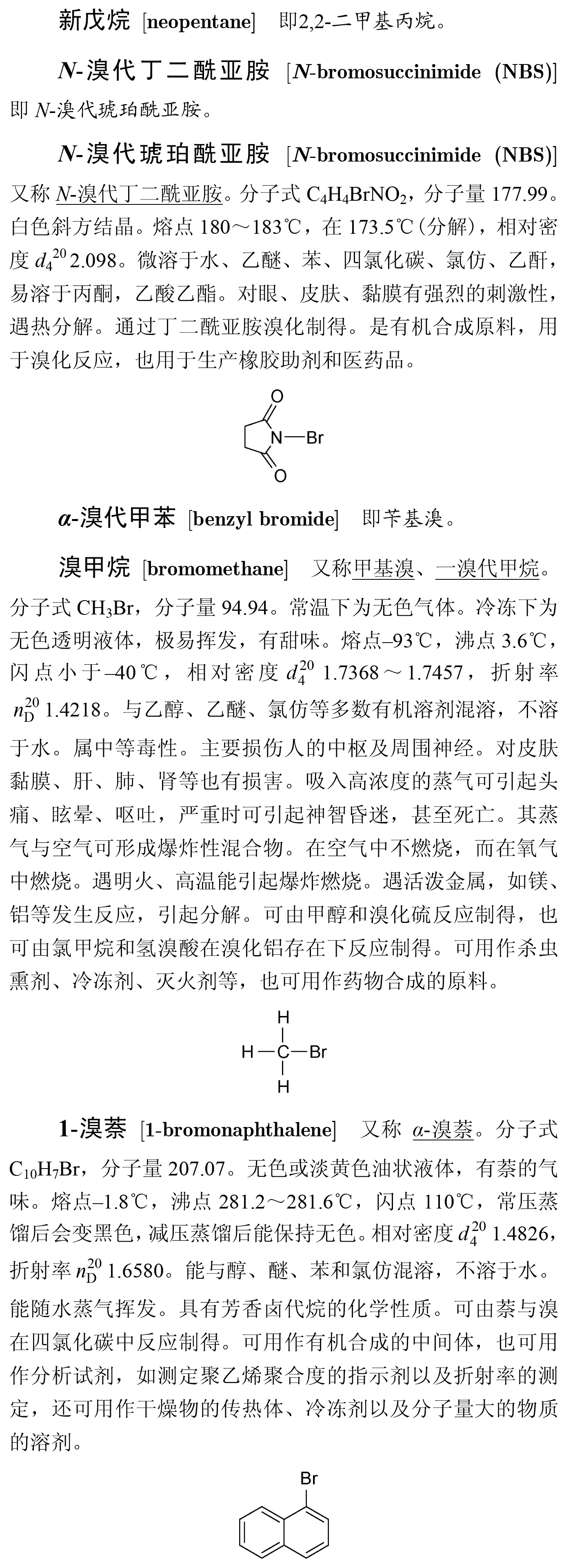 新戊烷 [neopentane] 即2,2-二甲基丙烷。

N-溴代丁二酰亚胺 [N-bromosuccinimide (NBS)] 即 N-溴代琥珀酰亚胺。

N-溴代琥珀酰亚胺 [N-bromosuccinimide (NBS)] 又称 N-溴代丁二酰亚胺。分子式 $C_4H_4BrNO_2$，分子量 177.99。白色斜方结晶。熔点 180～183℃，在 173.5℃(分解)，相对密度 $d_4^{20}$ 2.098。微溶于水、乙醚、苯、四氯化碳、氯仿、乙酐，易溶于丙酮，乙酸乙酯。对眼、皮肤、黏膜有强烈的刺激性，遇热分解。通过丁二酰亚胺溴化制得。是有机合成原料，用于溴化反应，也用于生产橡胶助剂和医药品。

O
N—Br
O

α-溴代甲苯 [benzyl bromide] 即苄基溴。

溴甲烷 [bromomethane] 又称甲基溴、一溴代甲烷。分子式 $CH_3Br$，分子量 94.94。常温下为无色气体。冷冻下为无色透明液体，极易挥发，有甜味。熔点–93℃，沸点 3.6℃，闪点小于–40℃，相对密度 $d_4^{20}$ 1.7368～1.7457，折射率 $n_D^{20}$ 1.4218。与乙醇、乙醚、氯仿等多数有机溶剂混溶，不溶于水。属中等毒性。主要损伤人的中枢及周围神经。对皮肤黏膜、肝、肺、肾等也有损害。吸入高浓度的蒸气可引起头痛、眩晕、呕吐，严重时可引起神智昏迷，甚至死亡。其蒸气与空气可形成爆炸性混合物。在空气中不燃烧，而在氧气中燃烧。遇明火、高温能引起爆炸燃烧。遇活泼金属，如镁、铝等发生反应，引起分解。可由甲醇和溴化硫反应制得，也可由氯甲烷和氢溴酸在溴化铝存在下反应制得。可用作杀虫熏剂、冷冻剂、灭火剂等，也可用作药物合成的原料。

H
H—C—Br
H

1-溴萘 [1-bromonaphthalene] 又称 α-溴萘。分子式 $C_{10}H_7Br$，分子量 207.07。无色或淡黄色油状液体，有萘的气味。熔点–1.8℃，沸点 281.2～281.6℃，闪点 110℃，常压蒸馏后会变黑色，减压蒸馏后能保持无色。相对密度 $d_4^{20}$ 1.4826，折射率 $n_D^{20}$ 1.6580。能与醇、醚、苯和氯仿混溶，不溶于水。能随水蒸气挥发。具有芳香卤代烷的化学性质。可由萘与溴在四氯化碳中反应制得。可用作有机合成的中间体，也可用作分析试剂，如测定聚乙烯聚合度的指示剂以及折射率的测定，还可用作干燥物的传热体、冷冻剂以及分子量大的物质的溶剂。

Br